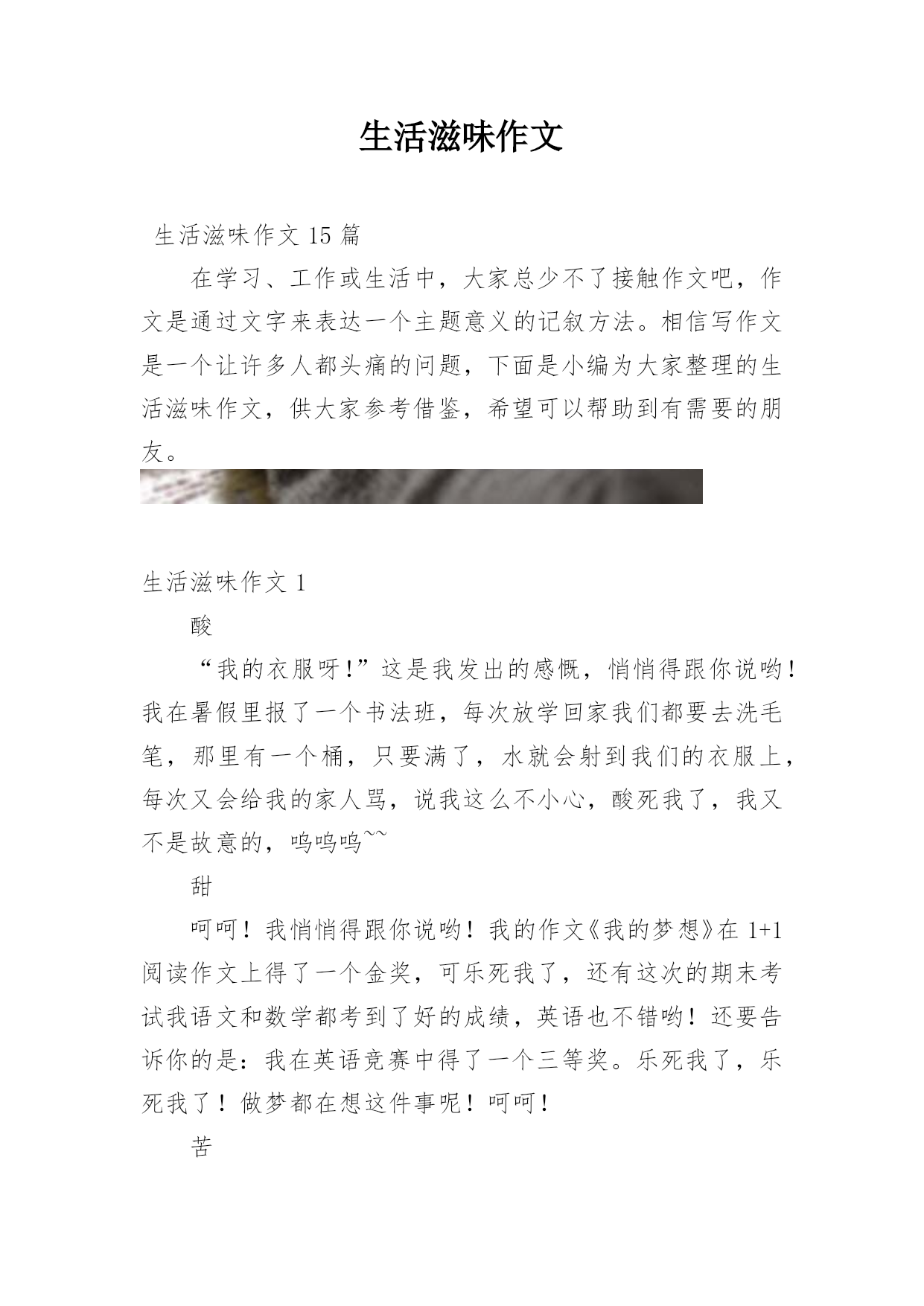 生活滋味作文

生活滋味作文 15 篇

在学习、工作或生活中，大家总少不了接触作文吧，作文是通过文字来表达一个主题意义的记叙方法。相信写作文是一个让许多人都头痛的问题，下面是小编为大家整理的生活滋味作文，供大家参考借鉴，希望可以帮助到有需要的朋友。

生活滋味作文 1

酸

“我的衣服呀！”这是我发出的感慨，悄悄得跟你说哟！我在暑假里报了一个书法班，每次放学回家我们都要去洗毛笔，那里有一个桶，只要满了，水就会射到我们的衣服上，每次又会给我的家人骂，说我这么不小心，酸死我了，我又不是故意的，呜呜呜~~

甜

呵呵！我悄悄得跟你说哟！我的作文《我的梦想》在 1+1 阅读作文上得了一个金奖，可乐死我了，还有这次的期末考试我语文和数学都考到了好的成绩，英语也不错哟！还要告诉你的是：我在英语竞赛中得了一个三等奖。乐死我了，乐死我了！做梦都在想这件事呢！呵呵！

苦